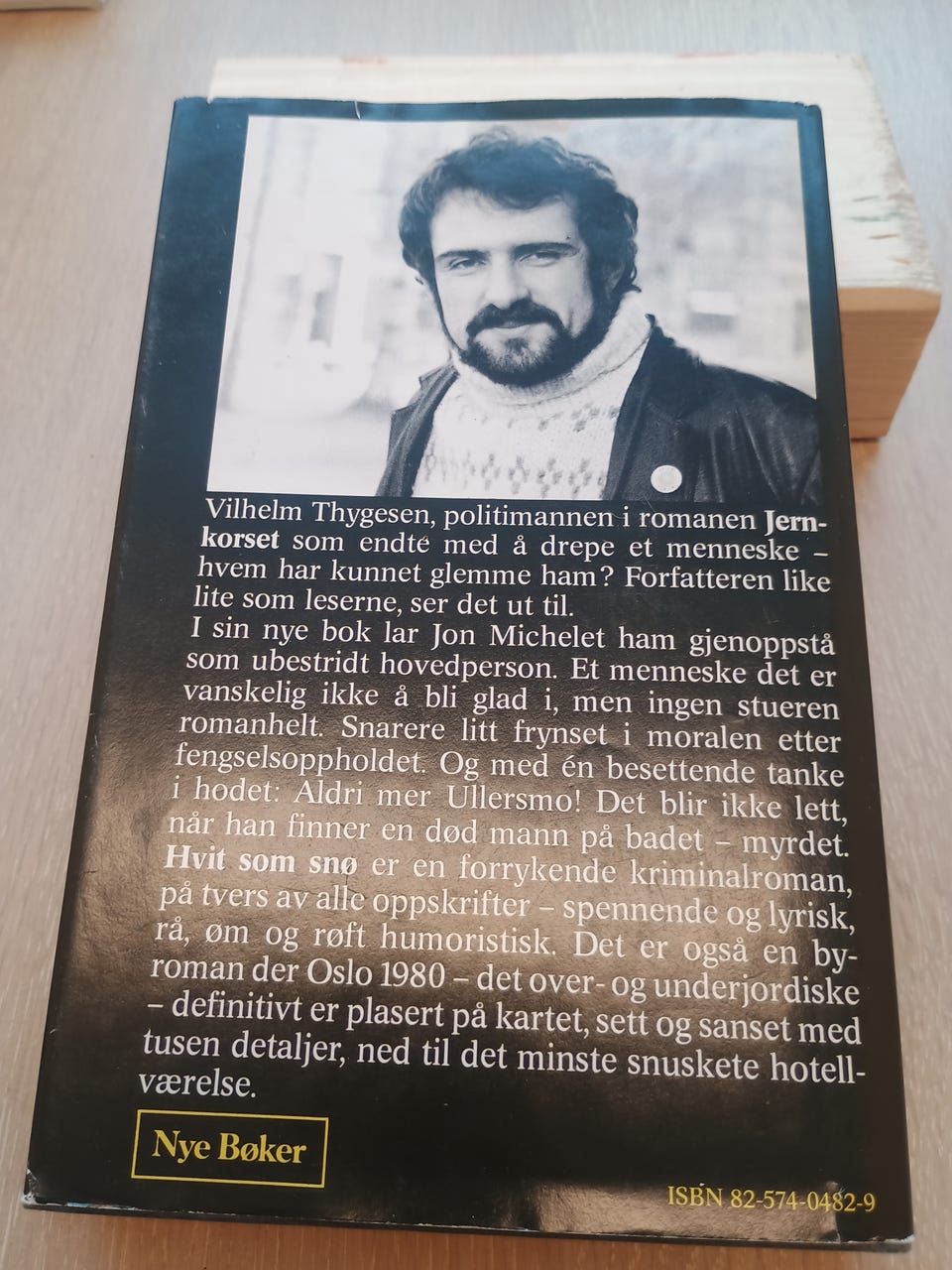 Vilhelm Thygesen, politimannen i romanen Jernkorset som endte med å drepe et menneske – hvem har kunnet glemme ham? Forfatteren like lite som leserne, ser det ut til.

I sin nye bok lar Jon Michelet ham gjenoppstå som ubestridt hovedperson. Et menneske det er vanskelig ikke å bli glad i, men ingen stueren romanhelt. Snarere litt frynset i moralen etter fengselsoppholdet. Og med én besettende tanke i hodet: Aldri mer Ullersmo! Det blir ikke lett, når han finner en død mann på badet – myrdet. Hvit som snø er en forrykende kriminalroman, på tvers av alle oppskrifter – spennende og lyrisk, rå, øm og røft humoristisk. Det er også en byroman der Oslo 1980 – det over- og underjordiske – definitivt er plasert på kartet, sett og sanset med tusen detaljer, ned til det minste snuskete hotellværelse.

Nye Bøker

ISBN 82-574-0482-9